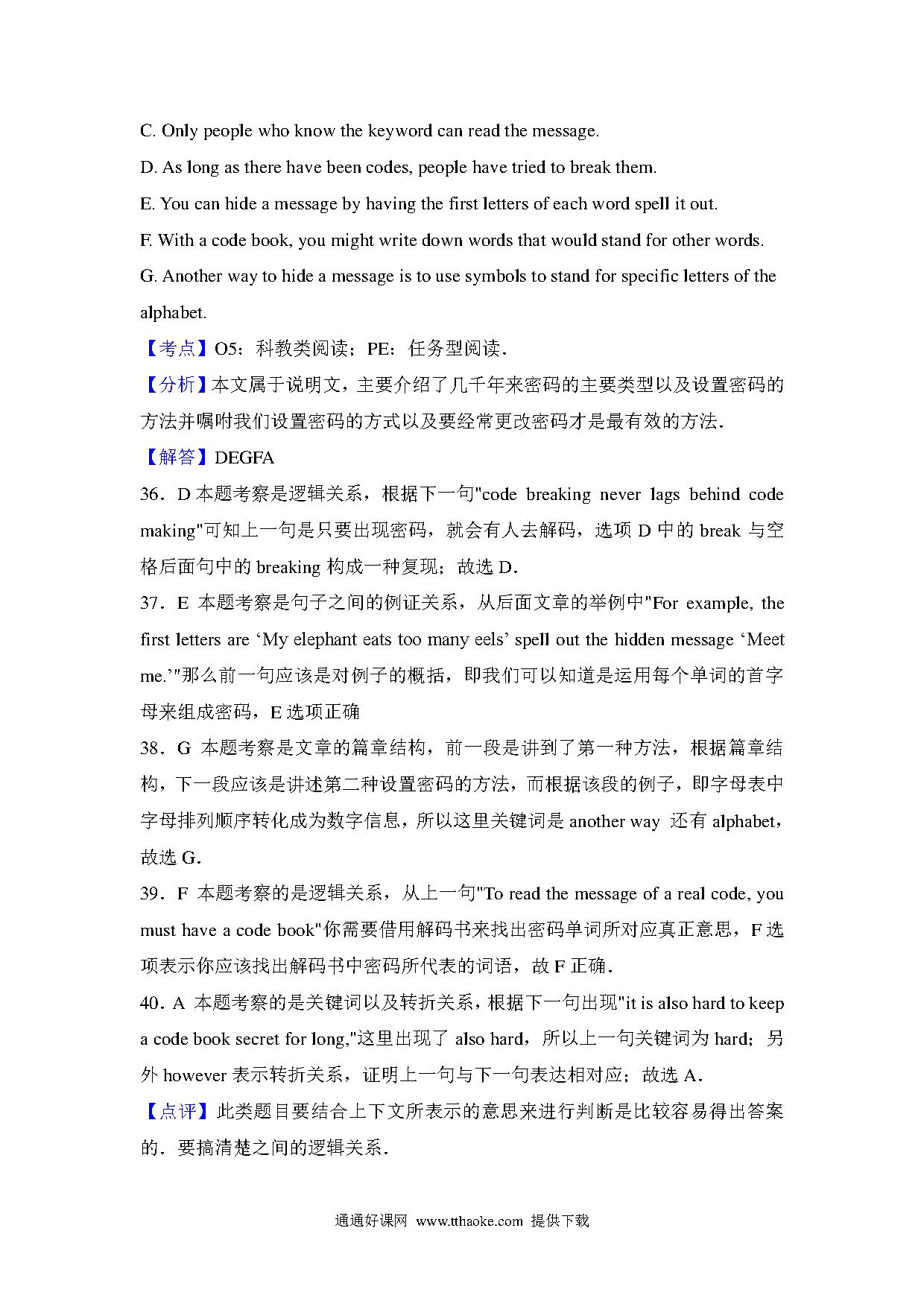 C. Only people who know the keyword can read the message.

D. As long as there have been codes, people have tried to break them.

E. You can hide a message by having the first letters of each word spell it out.

F. With a code book, you might write down words that would stand for other words.

G. Another way to hide a message is to use symbols to stand for specific letters of the alphabet.

【考点】O5：科教类阅读；PE：任务型阅读．

【分析】本文属于说明文，主要介绍了几千年来密码的主要类型以及设置密码的方法并嘱咐我们设置密码的方式以及要经常更改密码才是最有效的方法．

【解答】DEGFA

36．D 本题考察是逻辑关系，根据下一句"code breaking never lags behind code making"可知上一句是只要出现密码，就会有人去解码，选项 D 中的 break 与空格后面句中的 breaking 构成一种复现；故选 D．

37．E 本题考察是句子之间的例证关系，从后面文章的举例中"For example, the first letters are ‘My elephant eats too many eels’ spell out the hidden message ‘Meet me.’"那么前一句应该是对例子的概括，即我们可以知道是运用每个单词的首字母来组成密码，E 选项正确

38．G 本题考察是文章的篇章结构，前一段是讲到了第一种方法，根据篇章结构，下一段应该是讲述第二种设置密码的方法，而根据该段的例子，即字母表中字母排列顺序转化成为数字信息，所以这里关键词是 another way 还有 alphabet，故选 G．

39．F 本题考察的是逻辑关系，从上一句"To read the message of a real code, you must have a code book"你需要借用解码书来找出密码单词所对应真正意思，F 选项表示你应该找出解码书中密码所代表的词语，故 F 正确．

40．A 本题考察的是关键词以及转折关系，根据下一句出现"it is also hard to keep a code book secret for long,"这里出现了 also hard，所以上一句关键词为 hard；另外 however 表示转折关系，证明上一句与下一句表达相对应；故选 A．

【点评】此类题目要结合上下文所表示的意思来进行判断是比较容易得出答案的．要搞清楚之间的逻辑关系．

通通好课网 www.tthaoke.com 提供下载